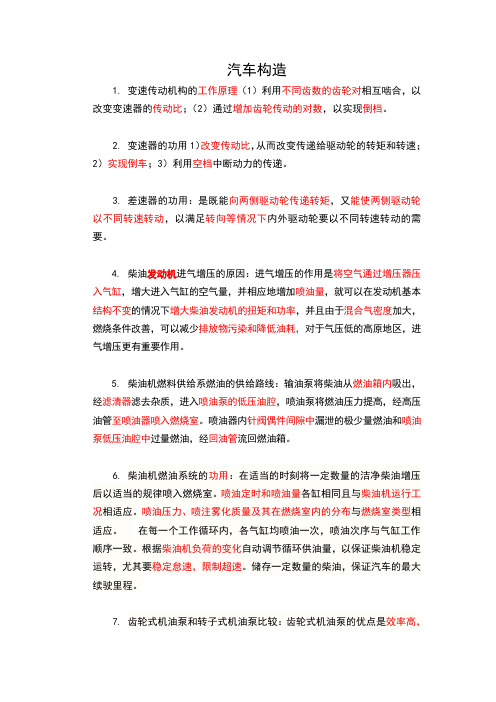 汽车构造

1. 变速传动机构的工作原理（1）利用不同齿数的齿轮对相互啮合，以改变变速器的传动比；（2）通过增加齿轮传动的对数，以实现倒档。

2. 变速器的功用 1）改变传动比，从而改变传递给驱动轮的转矩和转速；2）实现倒车；3）利用空档中断动力的传递。

3. 差速器的功用：是既能向两侧驱动轮传递转矩，又能使两侧驱动轮以不同转速转动，以满足转向等情况下内外驱动轮要以不同转速转动的需要。

4. 柴油发动机进气增压的原因：进气增压的作用是将空气通过增压器压入气缸，增大进入气缸的空气量，并相应地增加喷油量，就可以在发动机基本结构不变的情况下增大柴油发动机的扭矩和功率，并且由于混合气密度加大，燃烧条件改善，可以减少排放物污染和降低油耗，对于气压低的高原地区，进气增压更有重要作用。

5. 柴油机燃料供给系燃油的供给路线：输油泵将柴油从燃油箱内吸出，经滤清器滤去杂质，进入喷油泵的低压油腔，喷油泵将燃油压力提高，经高压油管至喷油器喷入燃烧室。喷油器内针阀偶件间隙中漏泄的极少量燃油和喷油泵低压油腔中过量燃油，经回油管流回燃油箱。

6. 柴油机燃油系统的功用：在适当的时刻将一定数量的洁净柴油增压后以适当的规律喷入燃烧室。喷油定时和喷油量各缸相同且与柴油机运行工况相适应。喷油压力、喷注雾化质量及其在燃烧室内的分布与燃烧室类型相适应。　　在每一个工作循环内，各气缸均喷油一次，喷油次序与气缸工作顺序一致。根据柴油机负荷的变化自动调节循环供油量，以保证柴油机稳定运转，尤其要稳定怠速，限制超速。储存一定数量的柴油，保证汽车的最大续驶里程。

7. 齿轮式机油泵和转子式机油泵比较：齿轮式机油泵的优点是效率高，